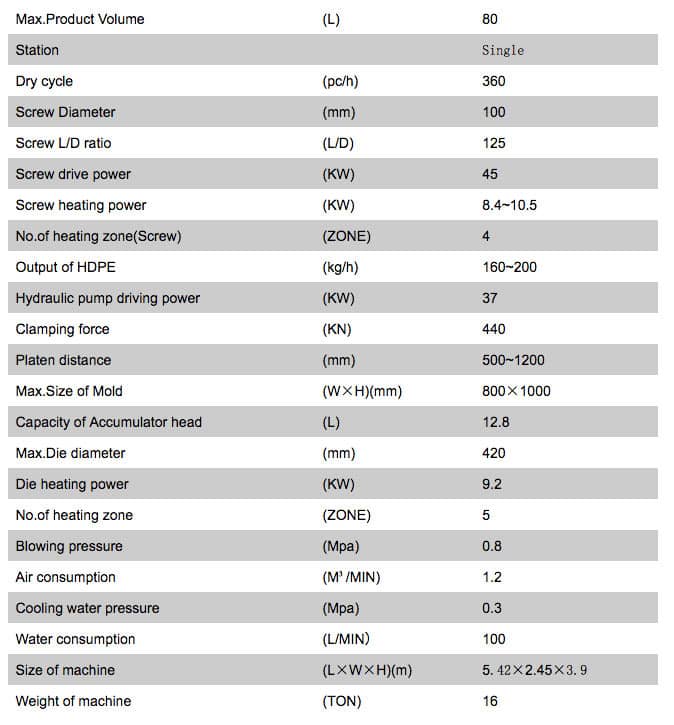 | Max.Product Volume | (L) | 80 |
|---|---|---|
| Station | | Single |
| Dry cycle | (pc/h) | 360 |
| Screw Diameter | (mm) | 100 |
| Screw L/D ratio | (L/D) | 125 |
| Screw drive power | (KW) | 45 |
| Screw heating power | (KW) | 8.4~10.5 |
| No.of heating zone(Screw) | (ZONE) | 4 |
| Output of HDPE | (kg/h) | 160~200 |
| Hydraulic pump driving power | (KW) | 37 |
| Clamping force | (KN) | 440 |
| Platen distance | (mm) | 500~1200 |
| Max.Size of Mold | (W×H)(mm) | 800×1000 |
| Capacity of Accumulator head | (L) | 12.8 |
| Max.Die diameter | (mm) | 420 |
| Die heating power | (KW) | 9.2 |
| No.of heating zone | (ZONE) | 5 |
| Blowing pressure | (Mpa) | 0.8 |
| Air consumption | ($M^3$/MIN) | 1.2 |
| Cooling water pressure | (Mpa) | 0.3 |
| Water consumption | (L/MIN) | 100 |
| Size of machine | (L×W×H)(m) | 5.42×2.45×3.9 |
| Weight of machine | (TON) | 16 |